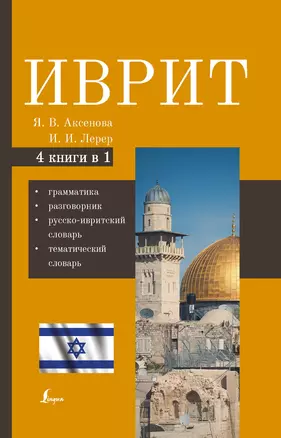 ИВРИТ

Я. В. Аксенова
И. И. Лерер

4 книги в 1

• грамматика
• разговорник
• русско-ивритский словарь
• тематический словарь

Lingua